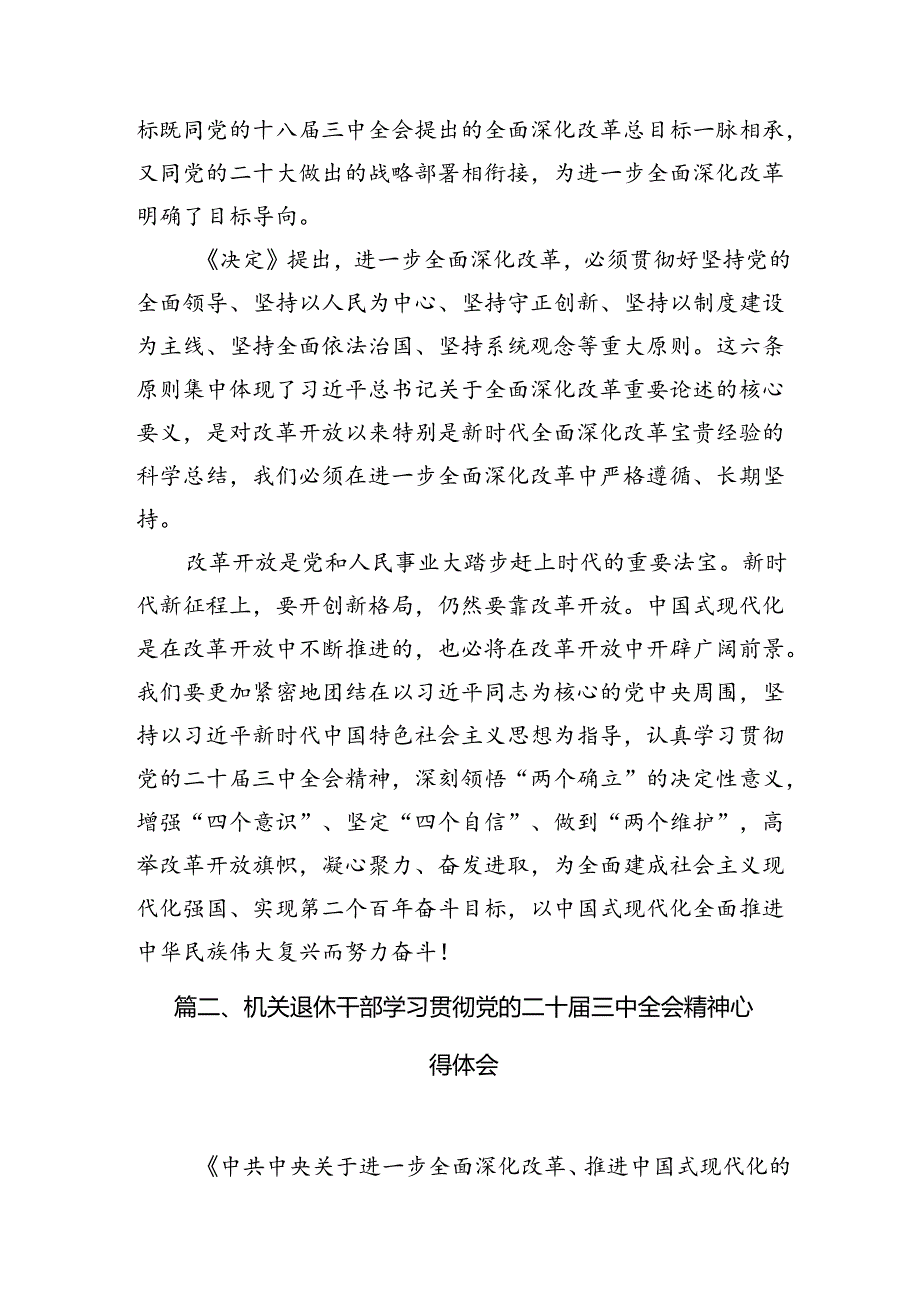 标既同党的十八届三中全会提出的全面深化改革总目标一脉相承，又同党的二十大做出的战略部署相衔接，为进一步全面深化改革明确了目标导向。

《决定》提出，进一步全面深化改革，必须贯彻好坚持党的全面领导、坚持以人民为中心、坚持守正创新、坚持以制度建设为主线、坚持全面依法治国、坚持系统观念等重大原则。这六条原则集中体现了习近平总书记关于全面深化改革重要论述的核心要义，是对改革开放以来特别是新时代全面深化改革宝贵经验的科学总结，我们必须在进一步全面深化改革中严格遵循、长期坚持。

改革开放是党和人民事业大踏步赶上时代的重要法宝。新时代新征程上，要开创新格局，仍然要靠改革开放。中国式现代化是在改革开放中不断推进的，也必将在改革开放中开辟广阔前景。我们要更加紧密地团结在以习近平同志为核心的党中央周围，坚持以习近平新时代中国特色社会主义思想为指导，认真学习贯彻党的二十届三中全会精神，深刻领悟“两个确立”的决定性意义，增强“四个意识”、坚定“四个自信”、做到“两个维护”，高举改革开放旗帜，凝心聚力、奋发进取，为全面建成社会主义现代化强国、实现第二个百年奋斗目标，以中国式现代化全面推进中华民族伟大复兴而努力奋斗！

篇二、机关退休干部学习贯彻党的二十届三中全会精神心得体会

《中共中央关于进一步全面深化改革、推进中国式现代化的